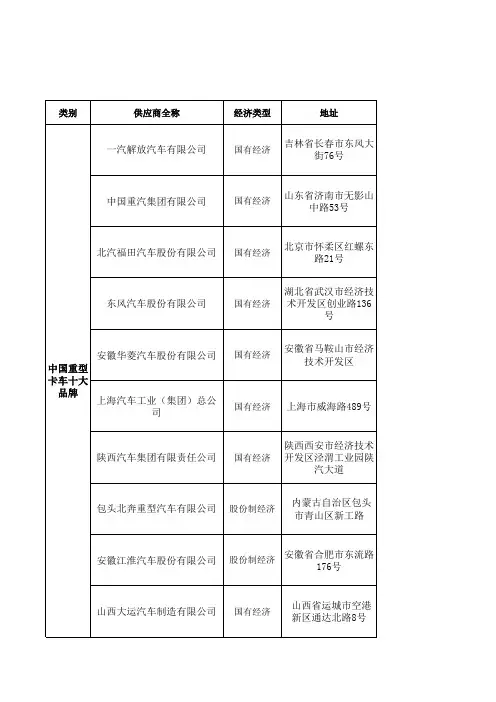 | 类别 | 供应商全称 | 经济类型 | 地址 |
|---|---|---|---|
| 中国重型卡车十大品牌 | 一汽解放汽车有限公司 | 国有经济 | 吉林省长春市东风大街76号 |
| | 中国重汽集团有限公司 | 国有经济 | 山东省济南市无影山中路53号 |
| | 北汽福田汽车股份有限公司 | 国有经济 | 北京市怀柔区红螺东路21号 |
| | 东风汽车股份有限公司 | 国有经济 | 湖北省武汉市经济技术开发区创业路136号 |
| | 安徽华菱汽车股份有限公司 | 国有经济 | 安徽省马鞍山市经济技术开发区 |
| | 上海汽车工业（集团）总公司 | 国有经济 | 上海市威海路489号 |
| | 陕西汽车集团有限责任公司 | 国有经济 | 陕西西安市经济技术开发区泾渭工业园陕汽大道 |
| | 包头北奔重型汽车有限公司 | 股份制经济 | 内蒙古自治区包头市青山区新工路 |
| | 安徽江淮汽车股份有限公司 | 股份制经济 | 安徽省合肥市东流路176号 |
| | 山西大运汽车制造有限公司 | 国有经济 | 山西省运城市空港新区通达北路8号 |